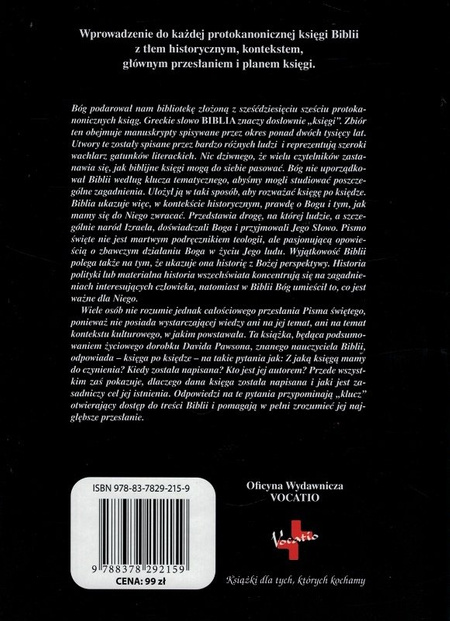 Wprowadzenie do każdej protokanonicznej księgi Biblii z tłem historycznym, kontekstem, głównym przesłaniem i planem księgi.

Bóg podarował nam bibliotekę złożoną z sześćdziesięciu sześciu protokanonicznych ksiąg. Greckie słowo BIBLIA znaczy dosłownie „księgi". Zbiór ten obejmuje manuskrypty spisywane przez okres ponad dwóch tysięcy lat. Utwory te zostały spisane przez bardzo różnych ludzi i reprezentują szeroki wachlarz gatunków literackich. Nic dziwnego, że wielu czytelników zastanawia się, jak biblijne księgi mogą do siebie pasować. Bóg nie uporządkował Biblii według klucza tematycznego, abyśmy mogli studiować poszczególne zagadnienia. Ułożył ją w taki sposób, aby rozważać księgę po księdze. Biblia ukazuje więc, w kontekście historycznym, prawdę o Bogu i tym, jak mamy się do Niego zwracać. Przedstawia drogę, na której ludzie, a szczególnie naród Izraela, doświadczali Boga i przyjmowali Jego Słowo. Pismo święte nie jest martwym podręcznikiem teologii, ale pasjonującą opowieścią o zbawczym działaniu Boga w życiu Jego ludu. Wyjątkowość Biblii polega także na tym, że ukazuje ona historię z Bożej perspektywy. Historia polityki lub materialna historia wszechświata koncentrują się na zagadnieniach interesujących człowieka, natomiast w Biblii Bóg umieścił to, co jest ważne dla Niego.

Wiele osób nie rozumie jednak całościowego przesłania Pisma świętego, ponieważ nie posiada wystarczającej wiedzy ani na jej temat, ani na temat kontekstu kulturowego, w jakim powstawała. Ta książka, będąca podsumowaniem życiowego dorobku Davida Pawsona, znanego nauczyciela Biblii, odpowiada – księga po księdze – na takie pytania jak: Z jaką księgą mamy do czynienia? Kiedy została napisana? Kto jest jej autorem? Przede wszystkim zaś pokazuje, dlaczego dana księga została napisana i jaki jest zasadniczy cel jej istnienia. Odpowiedzi na te pytania przypominają „klucz" otwierający dostęp do treści Biblii i pomagają w pełni zrozumieć jej najgłębsze przesłanie.

ISBN 978-83-7829-215-9

9 788378 292159

CENA: 99 zł

Oficyna Wydawnicza VOCATIO

Vocatio

Książki dla tych, których kochamy